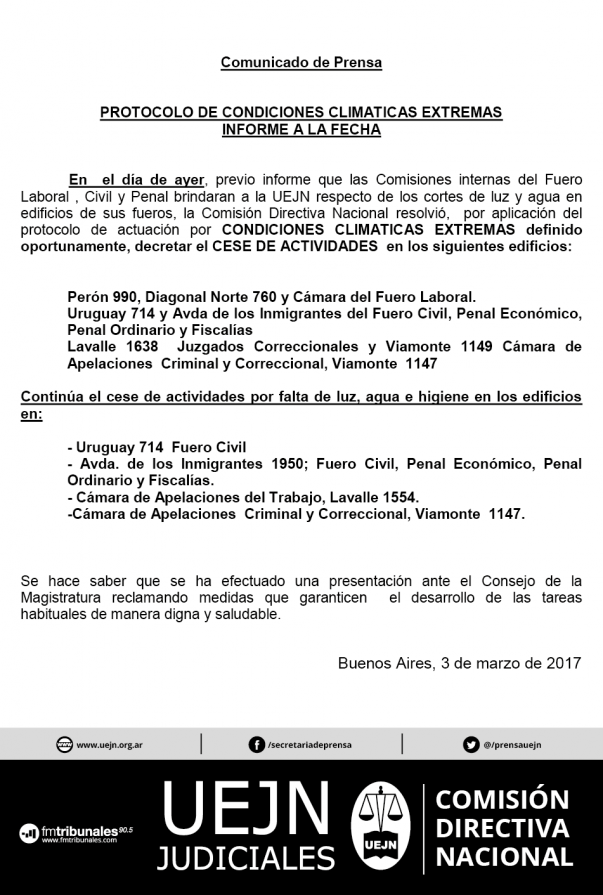 Comunicado de Prensa

PROTOCOLO DE CONDICIONES CLIMATICAS EXTREMAS
INFORME A LA FECHA

En el día de ayer, previo informe que las Comisiones internas del Fuero Laboral , Civil y Penal brindaran a la UEJN respecto de los cortes de luz y agua en edificios de sus fueros, la Comisión Directiva Nacional resolvió, por aplicación del protocolo de actuación por CONDICIONES CLIMATICAS EXTREMAS definido oportunamente, decretar el CESE DE ACTIVIDADES en los siguientes edificios:

Perón 990, Diagonal Norte 760 y Cámara del Fuero Laboral.
Uruguay 714 y Avda de los Inmigrantes del Fuero Civil, Penal Económico, Penal Ordinario y Fiscalías
Lavalle 1638 Juzgados Correccionales y Viamonte 1149 Cámara de Apelaciones Criminal y Correccional, Viamonte 1147

Continúa el cese de actividades por falta de luz, agua e higiene en los edificios en:

- Uruguay 714 Fuero Civil
- Avda. de los Inmigrantes 1950; Fuero Civil, Penal Económico, Penal Ordinario y Fiscalías.
- Cámara de Apelaciones del Trabajo, Lavalle 1554.
-Cámara de Apelaciones Criminal y Correccional, Viamonte 1147.

Se hace saber que se ha efectuado una presentación ante el Consejo de la Magistratura reclamando medidas que garanticen el desarrollo de las tareas habituales de manera digna y saludable.

Buenos Aires, 3 de marzo de 2017

www.uejn.org.ar
/secretariadeprensa
@/prensauejn

fmtribunales 90.5
www.fmtribunales.com

UEJN
JUDICIALES

UEJN

COMISIÓN
DIRECTIVA
NACIONAL